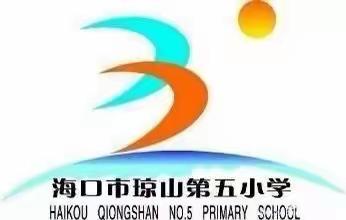 海口市琼山第五小学
HAIKOU QIONGSHAN NO.5 PRIMARY SCHOOL